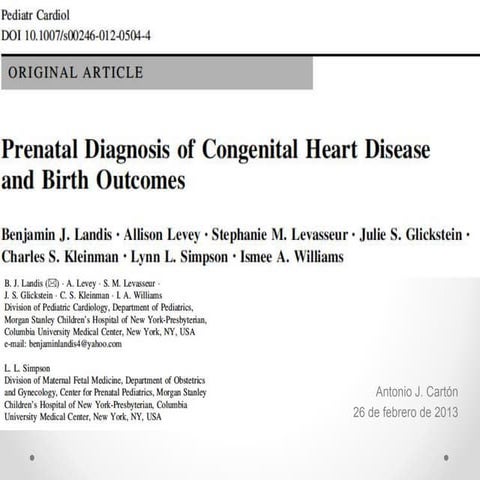 Pediatr Cardiol
DOI 10.1007/s00246-012-0504-4

ORIGINAL ARTICLE

Prenatal Diagnosis of Congenital Heart Disease and Birth Outcomes

Benjamin J. Landis · Allison Levey · Stephanie M. Levasseur · Julie S. Glickstein · Charles S. Kleinman · Lynn L. Simpson · Ismee A. Williams

B. J. Landis (✉) · A. Levey · S. M. Levasseur · J. S. Glickstein · C. S. Kleinman · I. A. Williams
Division of Pediatric Cardiology, Department of Pediatrics, Morgan Stanley Children's Hospital of New York-Presbyterian, Columbia University Medical Center, New York, NY, USA
e-mail: benjaminlandis4@yahoo.com

L. L. Simpson
Division of Maternal Fetal Medicine, Department of Obstetrics and Gynecology, Center for Prenatal Pediatrics, Morgan Stanley Children's Hospital of New York-Presbyterian, Columbia University Medical Center, New York, NY, USA

Antonio J. Cartón
26 de febrero de 2013